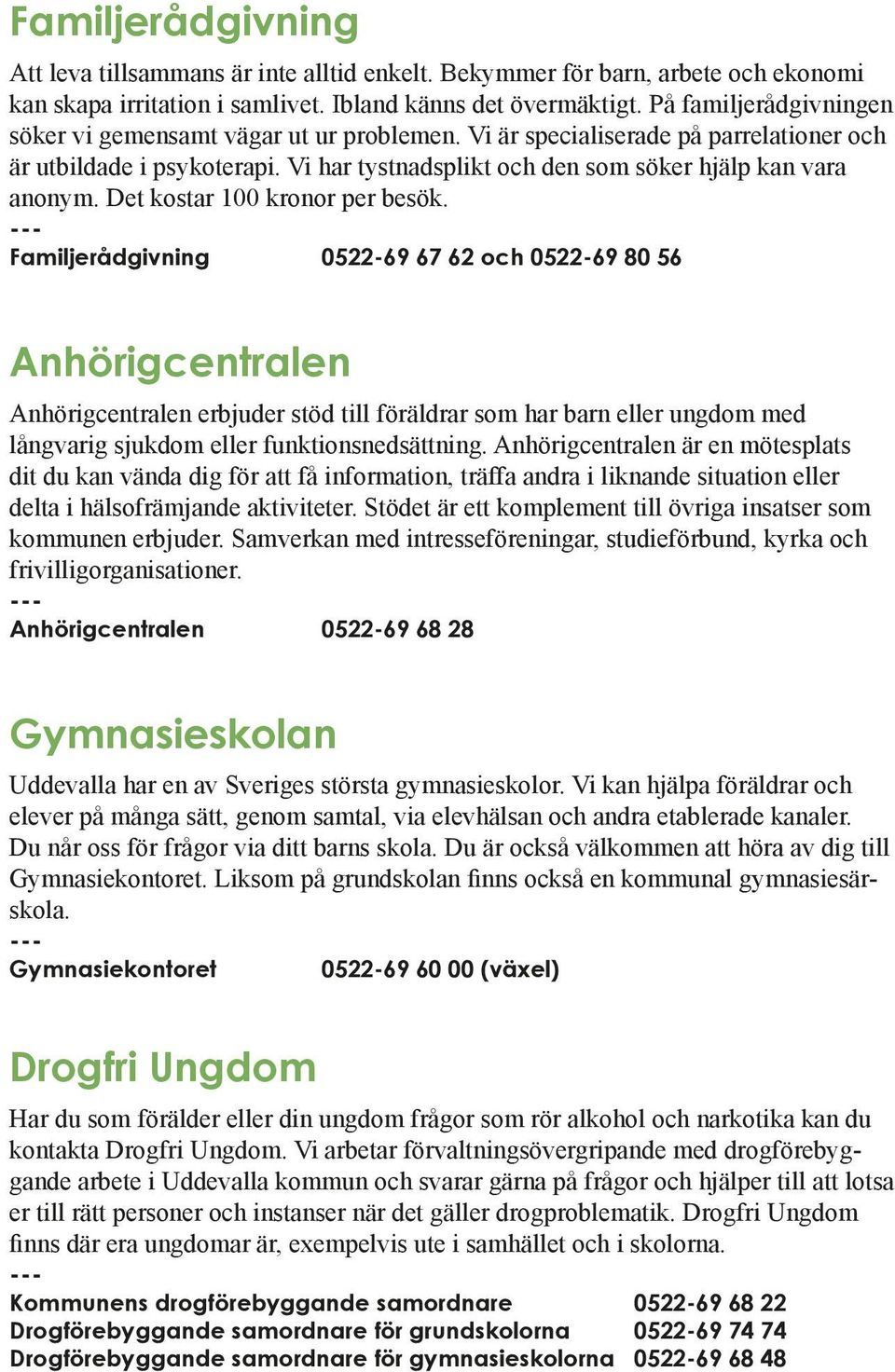 Familjerådgivning

Att leva tillsammans är inte alltid enkelt. Bekymmer för barn, arbete och ekonomi kan skapa irritation i samlivet. Ibland känns det övermäktigt. På familjerådgivningen söker vi gemensamt vägar ut ur problemen. Vi är specialiserade på parrelationer och är utbildade i psykoterapi. Vi har tystnadsplikt och den som söker hjälp kan vara anonym. Det kostar 100 kronor per besök.
---
Familjerådgivning 0522-69 67 62 och 0522-69 80 56

Anhörigcentralen

Anhörigcentralen erbjuder stöd till föräldrar som har barn eller ungdom med långvarig sjukdom eller funktionsnedsättning. Anhörigcentralen är en mötesplats dit du kan vända dig för att få information, träffa andra i liknande situation eller delta i hälsofrämjande aktiviteter. Stödet är ett komplement till övriga insatser som kommunen erbjuder. Samverkan med intresseföreningar, studieförbund, kyrka och frivilligorganisationer.
---
Anhörigcentralen 0522-69 68 28

Gymnasieskolan

Uddevalla har en av Sveriges största gymnasieskolor. Vi kan hjälpa föräldrar och elever på många sätt, genom samtal, via elevhälsan och andra etablerade kanaler. Du når oss för frågor via ditt barns skola. Du är också välkommen att höra av dig till Gymnasiekontoret. Liksom på grundskolan finns också en kommunal gymnasiesärskola.
---
Gymnasiekontoret 0522-69 60 00 (växel)

Drogfri Ungdom

Har du som förälder eller din ungdom frågor som rör alkohol och narkotika kan du kontakta Drogfri Ungdom. Vi arbetar förvaltningsövergripande med drogförebyggande arbete i Uddevalla kommun och svarar gärna på frågor och hjälper till att lotsa er till rätt personer och instanser när det gäller drogproblematik. Drogfri Ungdom finns där era ungdomar är, exempelvis ute i samhället och i skolorna.
---
Kommunens drogförebyggande samordnare 0522-69 68 22
Drogförebyggande samordnare för grundskolorna 0522-69 74 74
Drogförebyggande samordnare för gymnasieskolorna 0522-69 68 48